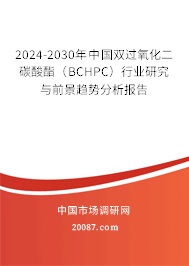 2024-2030年中国双过氧化二碳酸酯（BCHPC）行业研究与前景趋势分析报告

中国市场调研网

20087.com